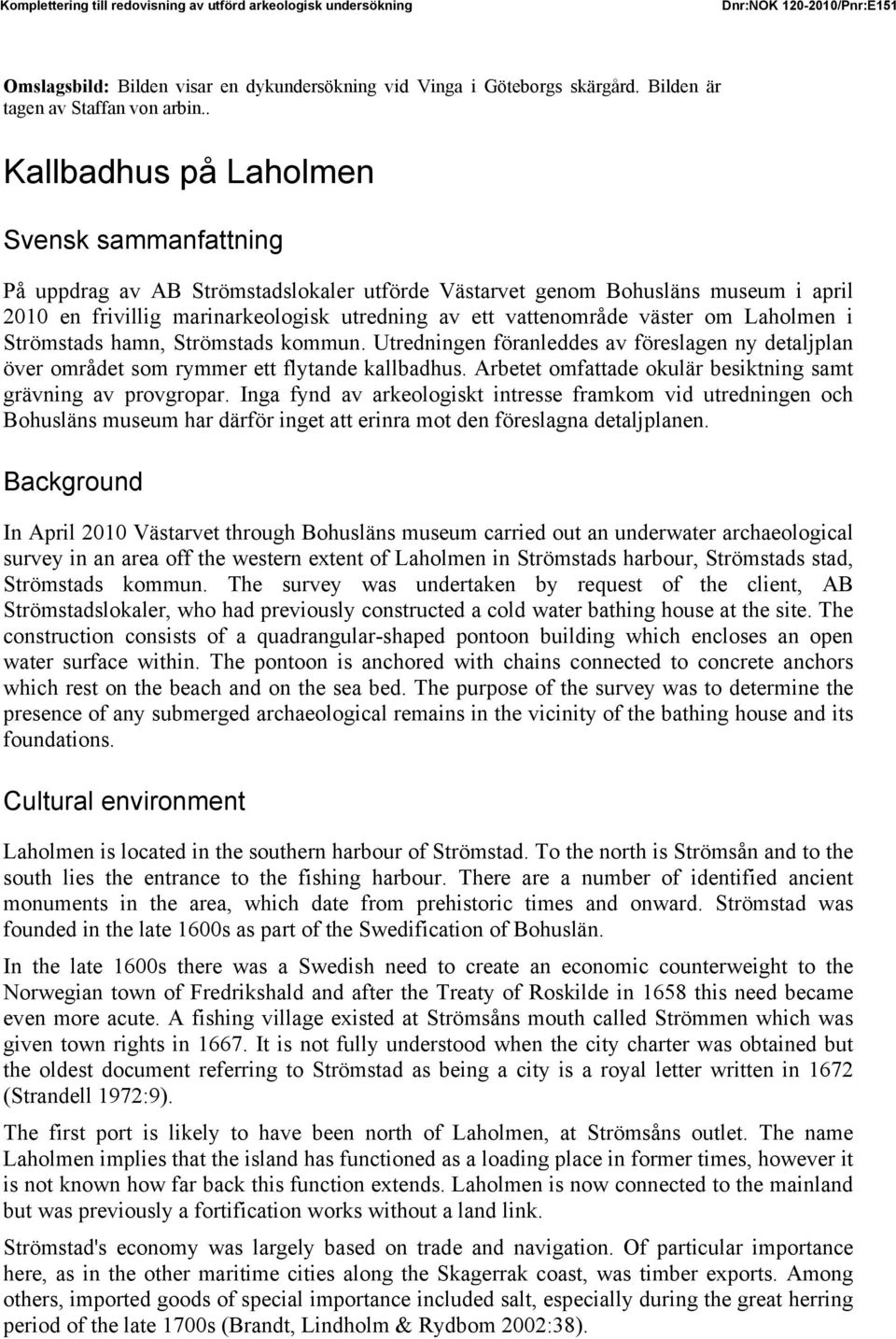 Komplettering till redovisning av utförd arkeologisk undersökning Dnr:NOK 120-2010/Pnr:E151

Omslagsbild: Bilden visar en dykundersökning vid Vinga i Göteborgs skärgård. Bilden är tagen av Staffan von arbin..

Kallbadhus på Laholmen

Svensk sammanfattning

På uppdrag av AB Strömstadslokaler utförde Västarvet genom Bohusläns museum i april 2010 en frivillig marinarkeologisk utredning av ett vattenområde väster om Laholmen i Strömstads hamn, Strömstads kommun. Utredningen föranleddes av föreslagen ny detaljplan över området som rymmer ett flytande kallbadhus. Arbetet omfattade okulär besiktning samt grävning av provgropar. Inga fynd av arkeologiskt intresse framkom vid utredningen och Bohusläns museum har därför inget att erinra mot den föreslagna detaljplanen.

Background

In April 2010 Västarvet through Bohusläns museum carried out an underwater archaeological survey in an area off the western extent of Laholmen in Strömstads harbour, Strömstads stad, Strömstads kommun. The survey was undertaken by request of the client, AB Strömstadslokaler, who had previously constructed a cold water bathing house at the site. The construction consists of a quadrangular-shaped pontoon building which encloses an open water surface within. The pontoon is anchored with chains connected to concrete anchors which rest on the beach and on the sea bed. The purpose of the survey was to determine the presence of any submerged archaeological remains in the vicinity of the bathing house and its foundations.

Cultural environment

Laholmen is located in the southern harbour of Strömstad. To the north is Strömsån and to the south lies the entrance to the fishing harbour. There are a number of identified ancient monuments in the area, which date from prehistoric times and onward. Strömstad was founded in the late 1600s as part of the Swedification of Bohuslän.

In the late 1600s there was a Swedish need to create an economic counterweight to the Norwegian town of Fredrikshald and after the Treaty of Roskilde in 1658 this need became even more acute. A fishing village existed at Strömsåns mouth called Strömmen which was given town rights in 1667. It is not fully understood when the city charter was obtained but the oldest document referring to Strömstad as being a city is a royal letter written in 1672 (Strandell 1972:9).

The first port is likely to have been north of Laholmen, at Strömsåns outlet. The name Laholmen implies that the island has functioned as a loading place in former times, however it is not known how far back this function extends. Laholmen is now connected to the mainland but was previously a fortification works without a land link.

Strömstad's economy was largely based on trade and navigation. Of particular importance here, as in the other maritime cities along the Skagerrak coast, was timber exports. Among others, imported goods of special importance included salt, especially during the great herring period of the late 1700s (Brandt, Lindholm & Rydbom 2002:38).